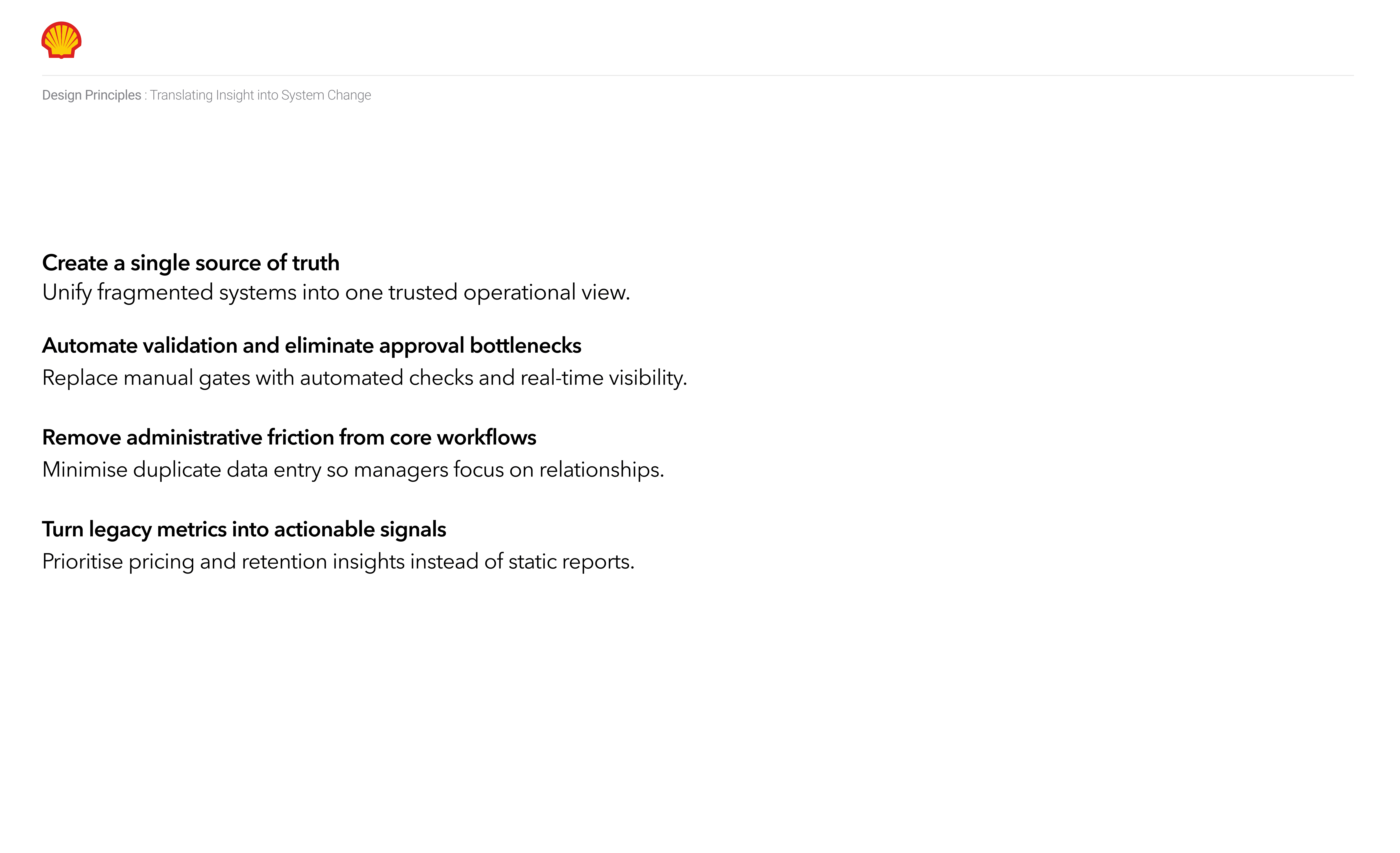 Design Principles : Translating Insight into System Change

Create a single source of truth
Unify fragmented systems into one trusted operational view.

Automate validation and eliminate approval bottlenecks
Replace manual gates with automated checks and real-time visibility.

Remove administrative friction from core workflows
Minimise duplicate data entry so managers focus on relationships.

Turn legacy metrics into actionable signals
Prioritise pricing and retention insights instead of static reports.